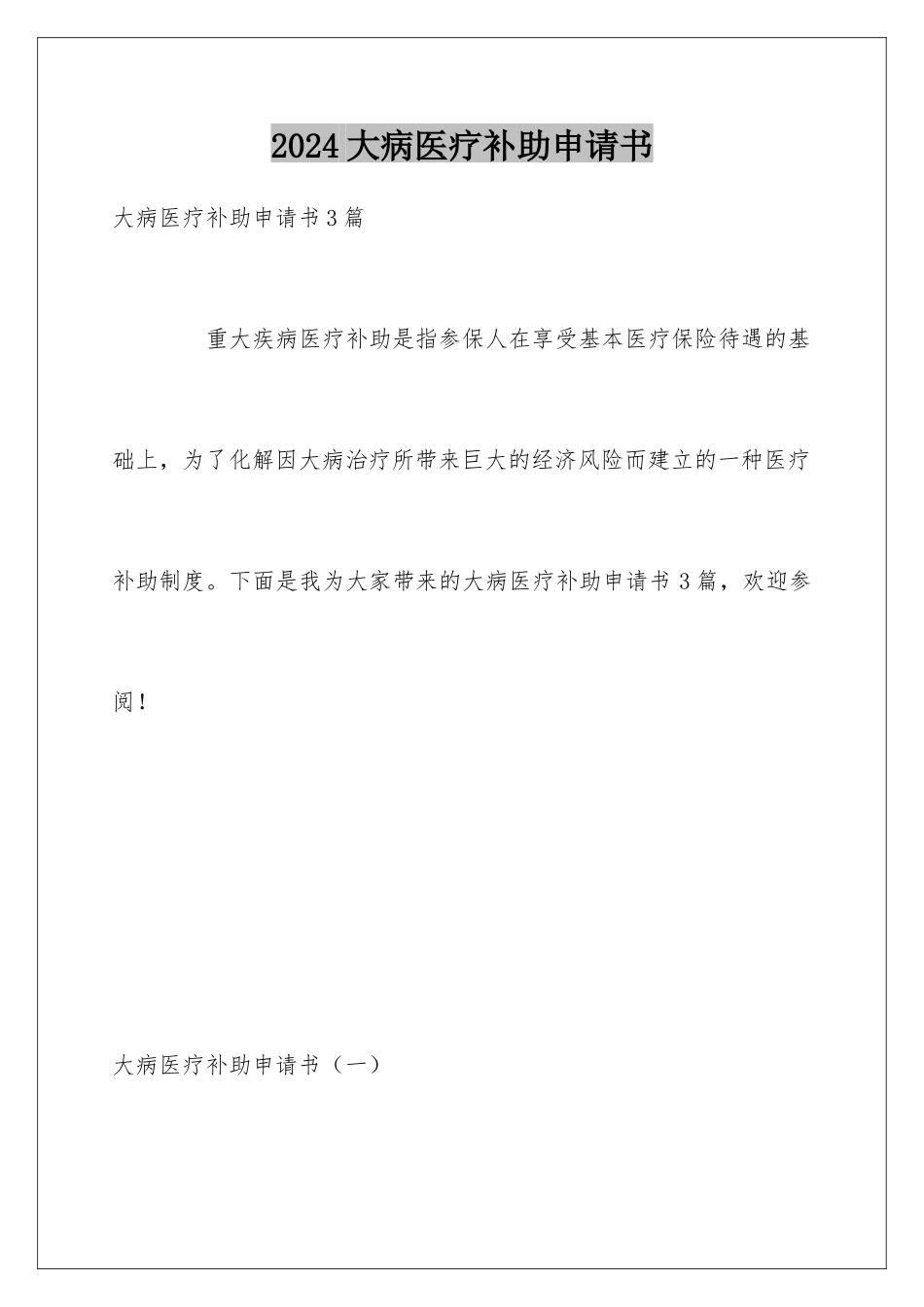 2024大病医疗补助申请书

大病医疗补助申请书3篇

重大疾病医疗补助是指参保人在享受基本医疗保险待遇的基础上，为了化解因大病治疗所带来巨大的经济风险而建立的一种医疗补助制度。下面是我为大家带来的大病医疗补助申请书3篇，欢迎参阅！

大病医疗补助申请书（一）